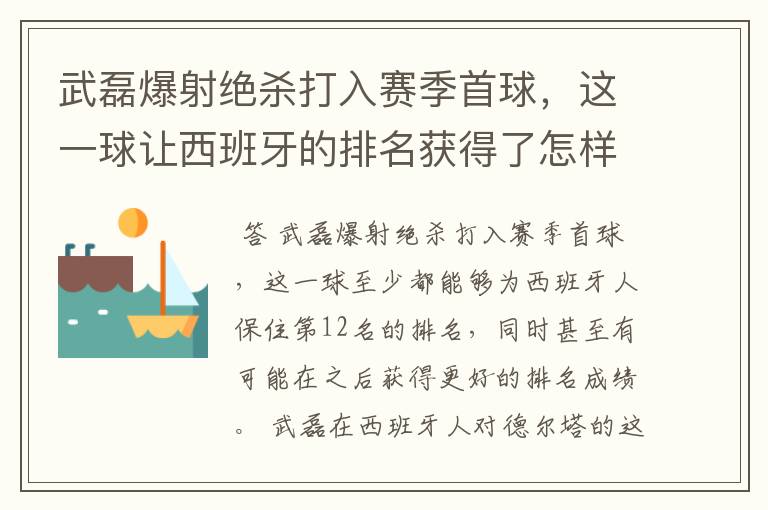 武磊爆射绝杀打入赛季首球，这一球让西班牙的排名获得了怎样

答 武磊爆射绝杀打入赛季首球，这一球至少都能够为西班牙人保住第12名的排名，同时甚至有可能在之后获得更好的排名成绩。 武磊在西班牙人对德尔塔的这